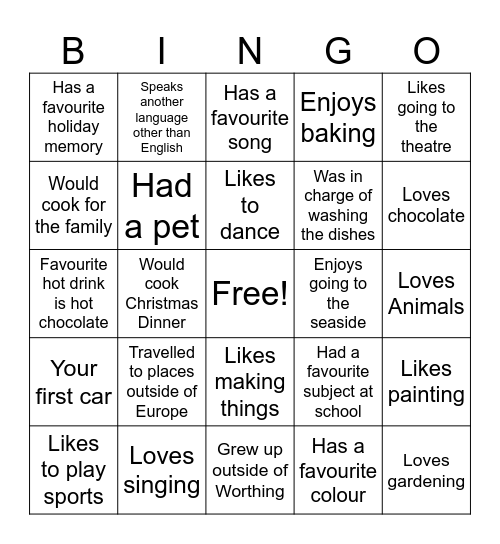 | B | I | N | G | O |
|---|---|---|---|---|
| Has a favourite holiday memory | Speaks another language other than English | Has a favourite song | Enjoys baking | Likes going to the theatre |
| Would cook for the family | Had a pet | Likes to dance | Was in charge of washing the dishes | Loves chocolate |
| Favourite hot drink is hot chocolate | Would cook Christmas Dinner | Free! | Enjoys going to the seaside | Loves Animals |
| Your first car | Travelled to places outside of Europe | Likes making things | Had a favourite subject at school | Likes painting |
| Likes to play sports | Loves singing | Grew up outside of Worthing | Has a favourite colour | Loves gardening |